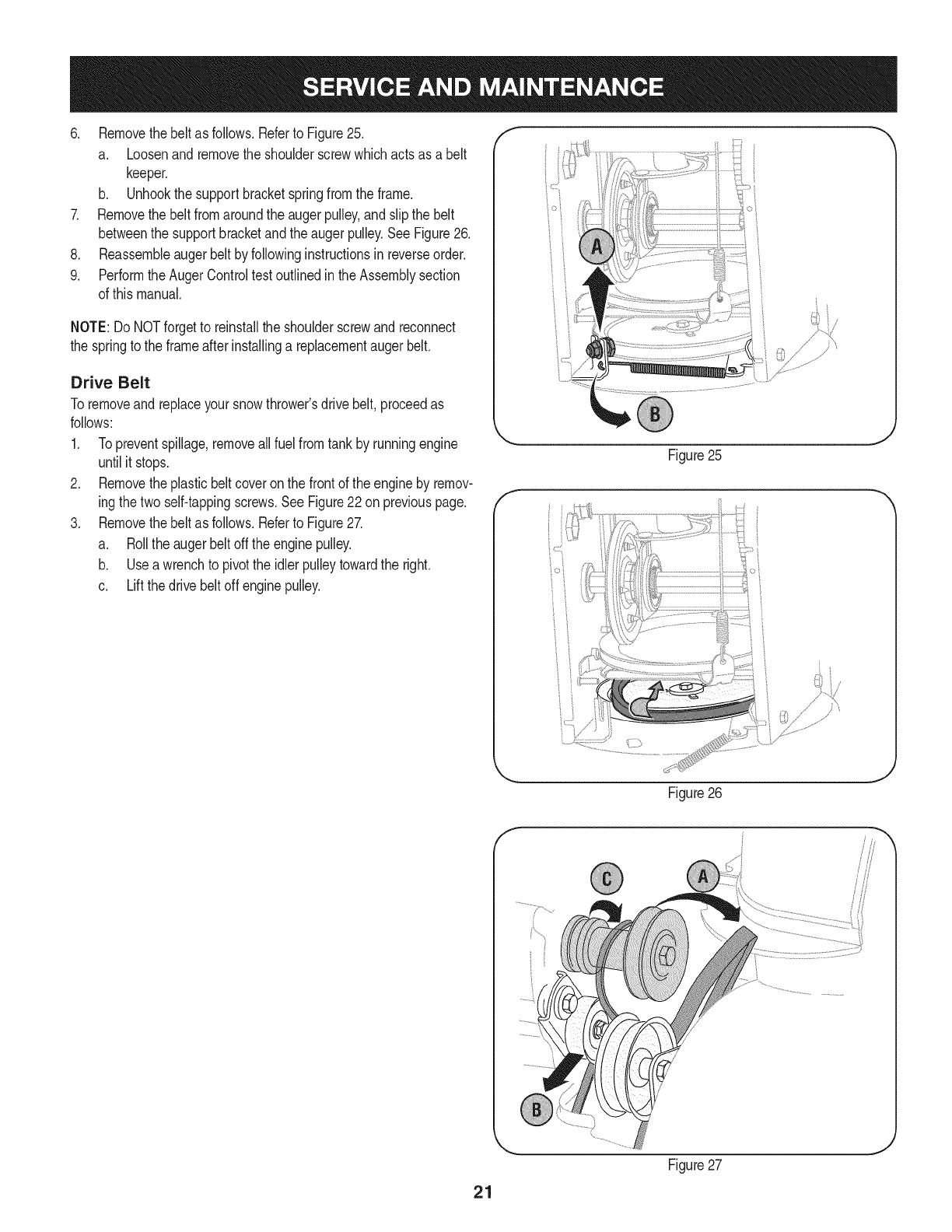 SERVICE AND MAINTENANCE

6. Remove the belt as follows. Refer to Figure 25.
a. Loosen and remove the shoulder screw which acts as a belt keeper.
b. Unhook the support bracket spring from the frame.
7. Remove the belt from around the auger pulley, and slip the belt between the support bracket and the auger pulley. See Figure 26.
8. Reassemble auger belt by following instructions in reverse order.
9. Perform the Auger Control test outlined in the Assembly section of this manual.

NOTE: Do NOT forget to reinstall the shoulder screw and reconnect the spring to the frame after installing a replacement auger belt.

Drive Belt

To remove and replace your snow thrower's drive belt, proceed as follows:
1. To prevent spillage, remove all fuel from tank by running engine until it stops.
2. Remove the plastic belt cover on the front of the engine by removing the two self-tapping screws. See Figure 22 on previous page.
3. Remove the belt as follows. Refer to Figure 27.
a. Roll the auger belt off the engine pulley.
b. Use a wrench to pivot the idler pulley toward the right.
c. Lift the drive belt off engine pulley.

A

B

Figure 25

Figure 26

C

A

B

Figure 27

21